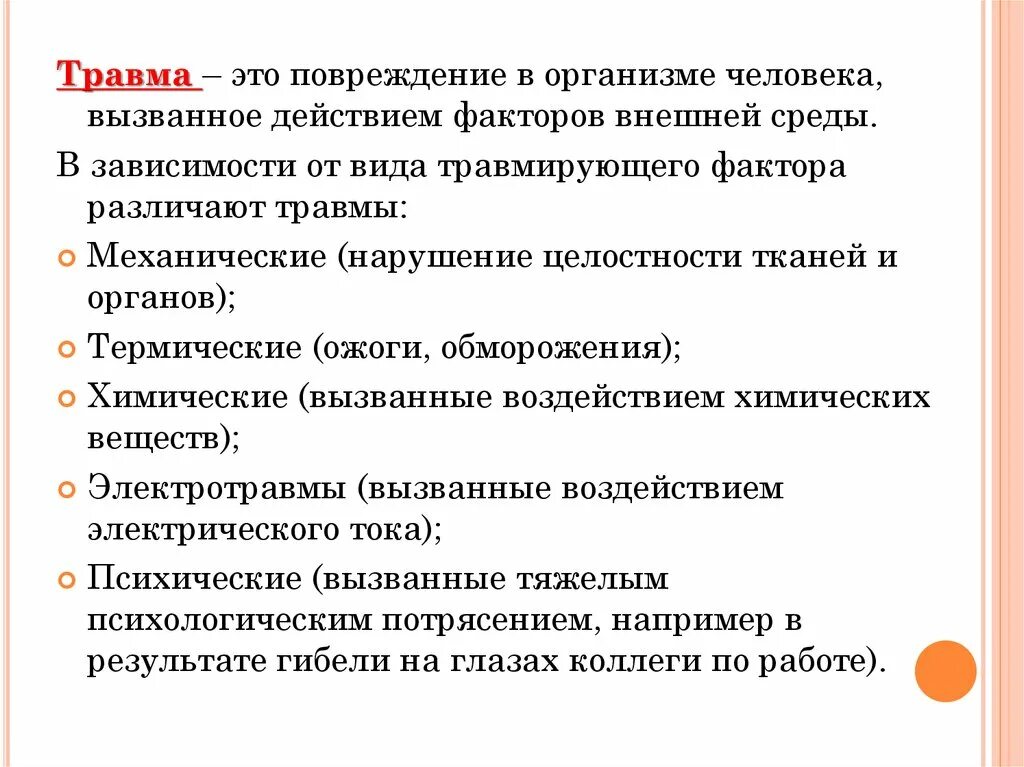 Травма – это повреждение в организме человека, вызванное действием факторов внешней среды.

В зависимости от вида травмирующего фактора различают травмы:

Механические (нарушение целостности тканей и органов);

Термические (ожоги, обморожения);

Химические (вызванные воздействием химических веществ);

Электротравмы (вызванные воздействием электрического тока);

Психические (вызванные тяжелым психологическим потрясением, например в результате гибели на глазах коллеги по работе).